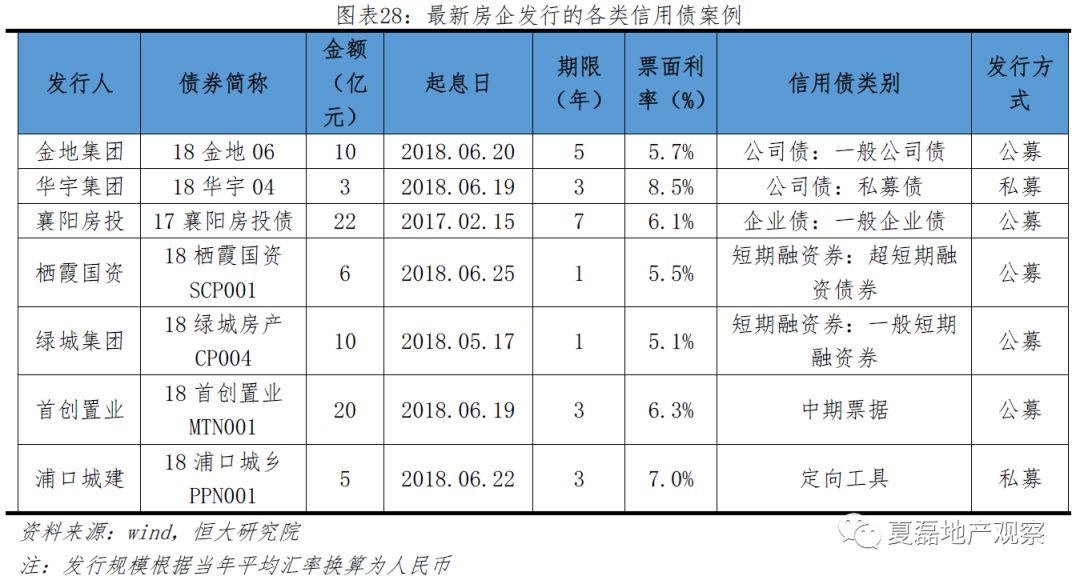 图表28：最新房企发行的各类信用债案例

| 发行人 | 债券简称 | 金额（亿元） | 起息日 | 期限（年） | 票面利率（%） | 信用债类别 | 发行方式 |
|---|---|---|---|---|---|---|---|
| 金地集团 | 18 金地 06 | 10 | 2018.06.20 | 5 | 5.7% | 公司债：一般公司债 | 公募 |
| 华宇集团 | 18 华宇 04 | 3 | 2018.06.19 | 3 | 8.5% | 公司债：私募债 | 私募 |
| 襄阳房投 | 17 襄阳房投债 | 22 | 2017.02.15 | 7 | 6.1% | 企业债：一般企业债 | 公募 |
| 栖霞国资 | 18 栖霞国资 SCP001 | 6 | 2018.06.25 | 1 | 5.5% | 短期融资券：超短期融资债券 | 公募 |
| 绿城集团 | 18 绿城房产 CP004 | 10 | 2018.05.17 | 1 | 5.1% | 短期融资券：一般短期融资券 | 公募 |
| 首创置业 | 18 首创置业 MTN001 | 20 | 2018.06.19 | 3 | 6.3% | 中期票据 | 公募 |
| 浦口城建 | 18 浦口城乡 PPN001 | 5 | 2018.06.22 | 3 | 7.0% | 定向工具 | 私募 |

资料来源：wind，恒大研究院
注：发行规模根据当年平均汇率换算为人民币

夏磊地产观察